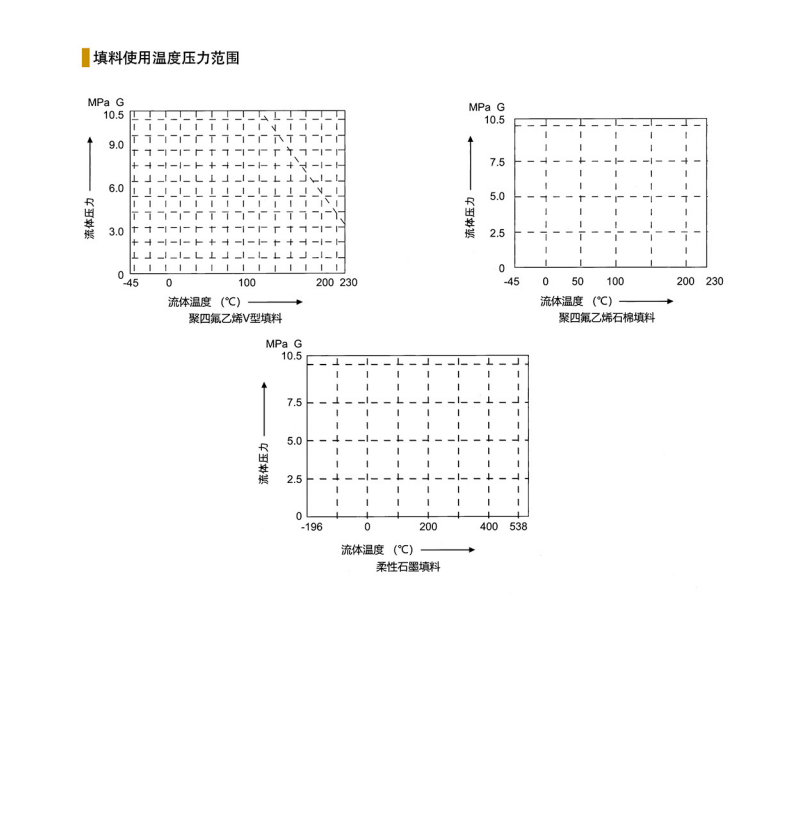 填料使用温度压力范围

MPa G
10.5
9.0
6.0
3.0
0
流体压力
-45 0 100 200 230
流体温度 (℃)
聚四氟乙烯V型填料

MPa G
10.5
7.5
5.0
2.5
0
流体压力
-45 0 50 100 200 230
流体温度 (℃)
聚四氟乙烯石棉填料

MPa G
10.5
7.5
5.0
2.5
0
流体压力
-196 0 200 400 538
流体温度 (℃)
柔性石墨填料